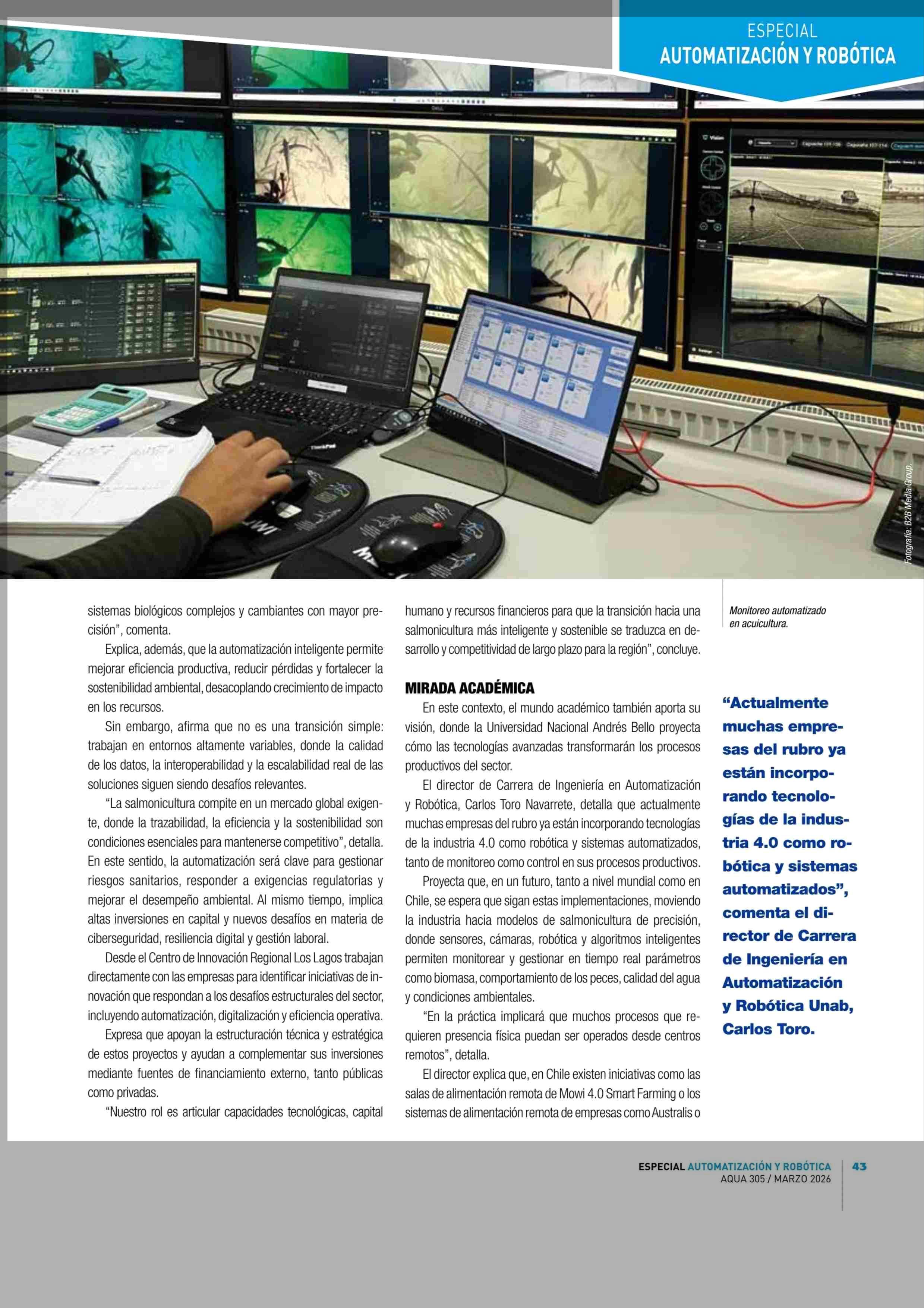 ESPECIAL
AUTOMATIZACIÓN Y ROBÓTICA

Fotografía: B2B Media Group.

sistemas biológicos complejos y cambiantes con mayor precisión", comenta.

Explica, además, que la automatización inteligente permite mejorar eficiencia productiva, reducir pérdidas y fortalecer la sostenibilidad ambiental, desacoplando crecimiento de impacto en los recursos.

Sin embargo, afirma que no es una transición simple: trabajan en entornos altamente variables, donde la calidad de los datos, la interoperabilidad y la escalabilidad real de las soluciones siguen siendo desafíos relevantes.

"La salmonicultura compite en un mercado global exigente, donde la trazabilidad, la eficiencia y la sostenibilidad son condiciones esenciales para mantenerse competitivo", detalla. En este sentido, la automatización será clave para gestionar riesgos sanitarios, responder a exigencias regulatorias y mejorar el desempeño ambiental. Al mismo tiempo, implica altas inversiones en capital y nuevos desafíos en materia de ciberseguridad, resiliencia digital y gestión laboral.

Desde el Centro de Innovación Regional Los Lagos trabajan directamente con las empresas para identificar iniciativas de innovación que respondan a los desafíos estructurales del sector, incluyendo automatización, digitalización y eficiencia operativa.

Expresa que apoyan la estructuración técnica y estratégica de estos proyectos y ayudan a complementar sus inversiones mediante fuentes de financiamiento externo, tanto públicas como privadas.

"Nuestro rol es articular capacidades tecnológicas, capital humano y recursos financieros para que la transición hacia una salmonicultura más inteligente y sostenible se traduzca en desarrollo y competitividad de largo plazo para la región", concluye.

MIRADA ACADÉMICA

En este contexto, el mundo académico también aporta su visión, donde la Universidad Nacional Andrés Bello proyecta cómo las tecnologías avanzadas transformarán los procesos productivos del sector.

El director de Carrera de Ingeniería en Automatización y Robótica, Carlos Toro Navarrete, detalla que actualmente muchas empresas del rubro ya están incorporando tecnologías de la industria 4.0 como robótica y sistemas automatizados, tanto de monitoreo como control en sus procesos productivos.

Proyecta que, en un futuro, tanto a nivel mundial como en Chile, se espera que sigan estas implementaciones, moviendo la industria hacia modelos de salmonicultura de precisión, donde sensores, cámaras, robótica y algoritmos inteligentes permiten monitorear y gestionar en tiempo real parámetros como biomasa, comportamiento de los peces, calidad del agua y condiciones ambientales.

"En la práctica implicará que muchos procesos que requieren presencia física puedan ser operados desde centros remotos", detalla.

El director explica que, en Chile existen iniciativas como las salas de alimentación remota de Mowi 4.0 Smart Farming o los sistemas de alimentación remota de empresas como Australis o

Monitoreo automatizado en acuicultura.

"Actualmente muchas empresas del rubro ya están incorporando tecnologías de la industria 4.0 como robótica y sistemas automatizados", comenta el director de Carrera de Ingeniería en Automatización y Robótica Unab, Carlos Toro.

ESPECIAL AUTOMATIZACIÓN Y ROBÓTICA
AQUA 305 / MARZO 2026
43